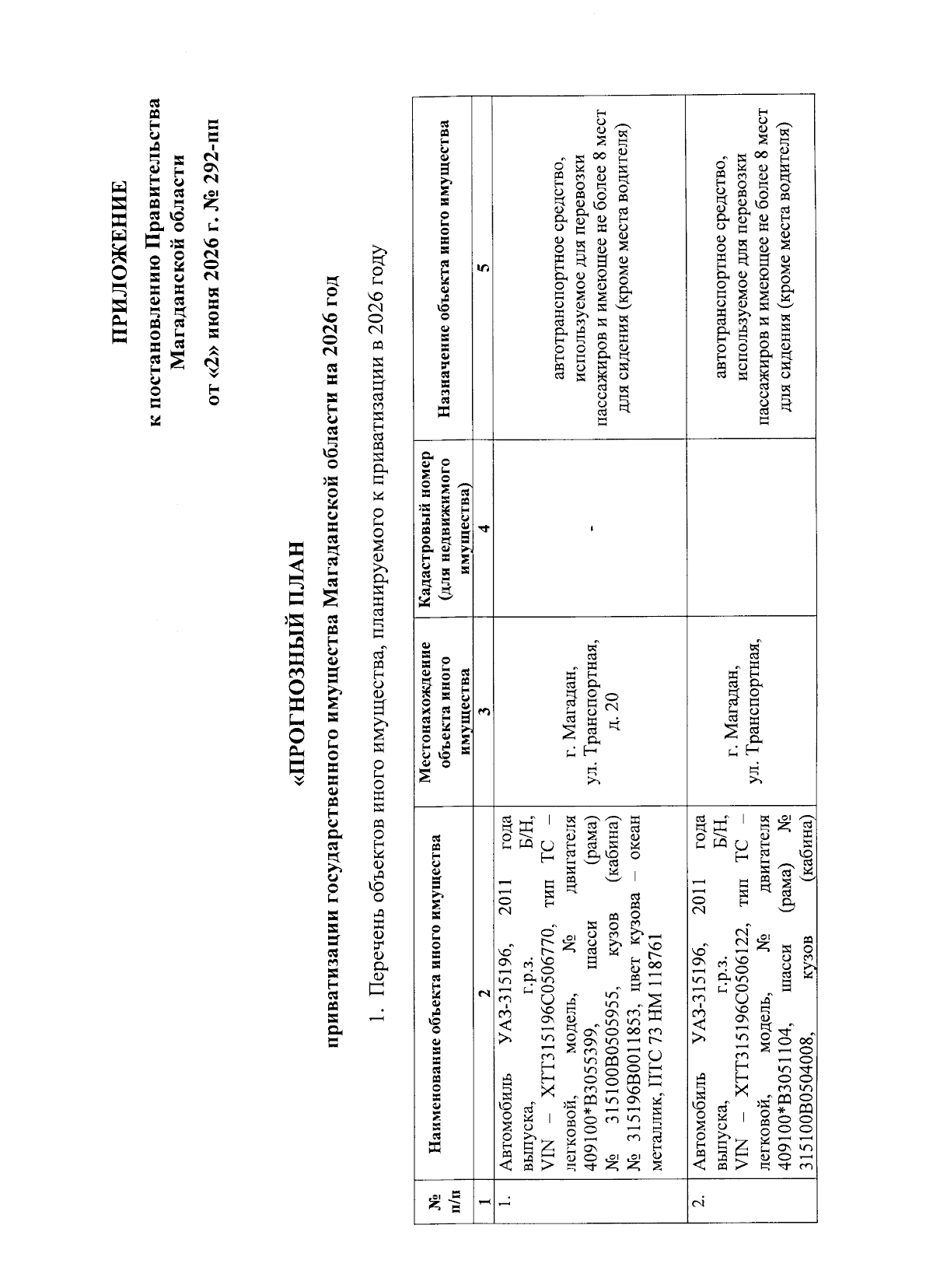 ПРИЛОЖЕНИЕ
к постановлению Правительства
Магаданской области
от «2» июня 2026 г. № 292-пп

«ПРОГНОЗНЫЙ ПЛАН
приватизации государственного имущества Магаданской области на 2026 год

1. Перечень объектов иного имущества, планируемого к приватизации в 2026 году

| № п/п | Наименование объекта иного имущества | Местонахождение объекта иного имущества | Кадастровый номер (для недвижимого имущества) | Назначение объекта иного имущества |
|---|---|---|---|---|
| 1 | 2 | 3 | 4 | 5 |
| 1. | Автомобиль УАЗ-315196, 2011 года выпуска, г.р.з. Б/Н, VIN – XTT315196C0506770, тип ТС – легковой, модель, № двигателя 409100*B3055399, шасси (рама) № 315100B0505955, кузов (кабина) № 315196B0011853, цвет кузова – океан металлик, ПТС 73 НМ 118761 | г. Магадан, ул. Транспортная, д. 20 | - | автотранспортное средство, используемое для перевозки пассажиров и имеющее не более 8 мест для сидения (кроме места водителя) |
| 2. | Автомобиль УАЗ-315196, 2011 года выпуска, г.р.з. Б/Н, VIN – XTT315196C0506122, тип ТС – легковой, модель, № двигателя 409100*B3051104, шасси (рама) № 315100B0504008, кузов (кабина) | г. Магадан, ул. Транспортная, | | автотранспортное средство, используемое для перевозки пассажиров и имеющее не более 8 мест для сидения (кроме места водителя) |